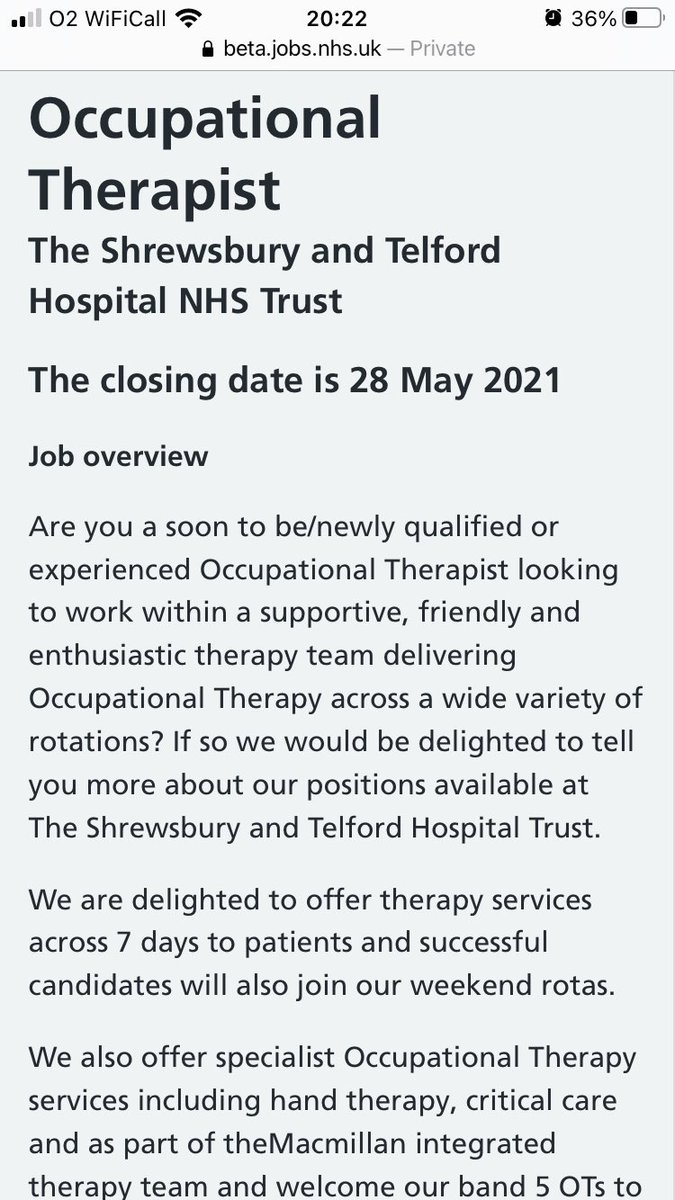 O2 WiFiCall 20:22 36%
beta.jobs.nhs.uk — Private

Occupational Therapist
The Shrewsbury and Telford Hospital NHS Trust

The closing date is 28 May 2021

Job overview

Are you a soon to be/newly qualified or experienced Occupational Therapist looking to work within a supportive, friendly and enthusiastic therapy team delivering Occupational Therapy across a wide variety of rotations? If so we would be delighted to tell you more about our positions available at The Shrewsbury and Telford Hospital Trust.

We are delighted to offer therapy services across 7 days to patients and successful candidates will also join our weekend rotas.

We also offer specialist Occupational Therapy services including hand therapy, critical care and as part of theMacmillan integrated therapy team and welcome our band 5 OTs to